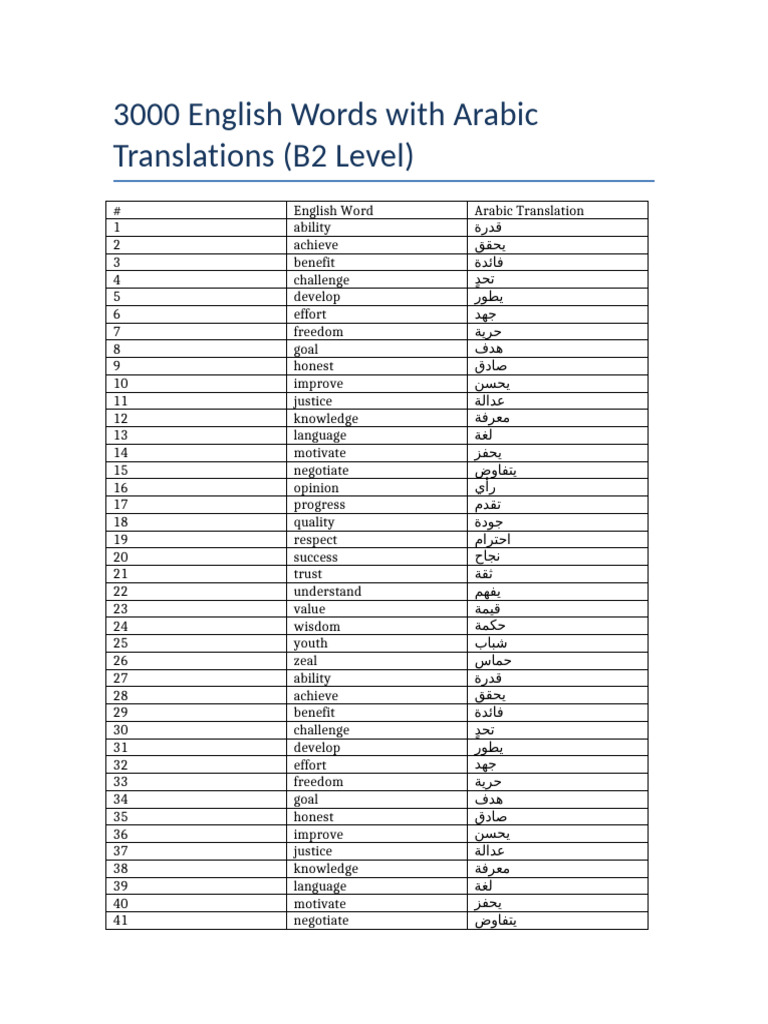 3000 English Words with Arabic Translations (B2 Level)

| # | English Word | Arabic Translation |
|---|---|---|
| 1 | ability | قدرة |
| 2 | achieve | يحقق |
| 3 | benefit | فائدة |
| 4 | challenge | تحدٍ |
| 5 | develop | يطور |
| 6 | effort | جهد |
| 7 | freedom | حرية |
| 8 | goal | هدف |
| 9 | honest | صادق |
| 10 | improve | يحسن |
| 11 | justice | عدالة |
| 12 | knowledge | معرفة |
| 13 | language | لغة |
| 14 | motivate | يحفز |
| 15 | negotiate | يتفاوض |
| 16 | opinion | رأي |
| 17 | progress | تقدم |
| 18 | quality | جودة |
| 19 | respect | احترام |
| 20 | success | نجاح |
| 21 | trust | ثقة |
| 22 | understand | يفهم |
| 23 | value | قيمة |
| 24 | wisdom | حكمة |
| 25 | youth | شباب |
| 26 | zeal | حماس |
| 27 | ability | قدرة |
| 28 | achieve | يحقق |
| 29 | benefit | فائدة |
| 30 | challenge | تحدٍ |
| 31 | develop | يطور |
| 32 | effort | جهد |
| 33 | freedom | حرية |
| 34 | goal | هدف |
| 35 | honest | صادق |
| 36 | improve | يحسن |
| 37 | justice | عدالة |
| 38 | knowledge | معرفة |
| 39 | language | لغة |
| 40 | motivate | يحفز |
| 41 | negotiate | يتفاوض |